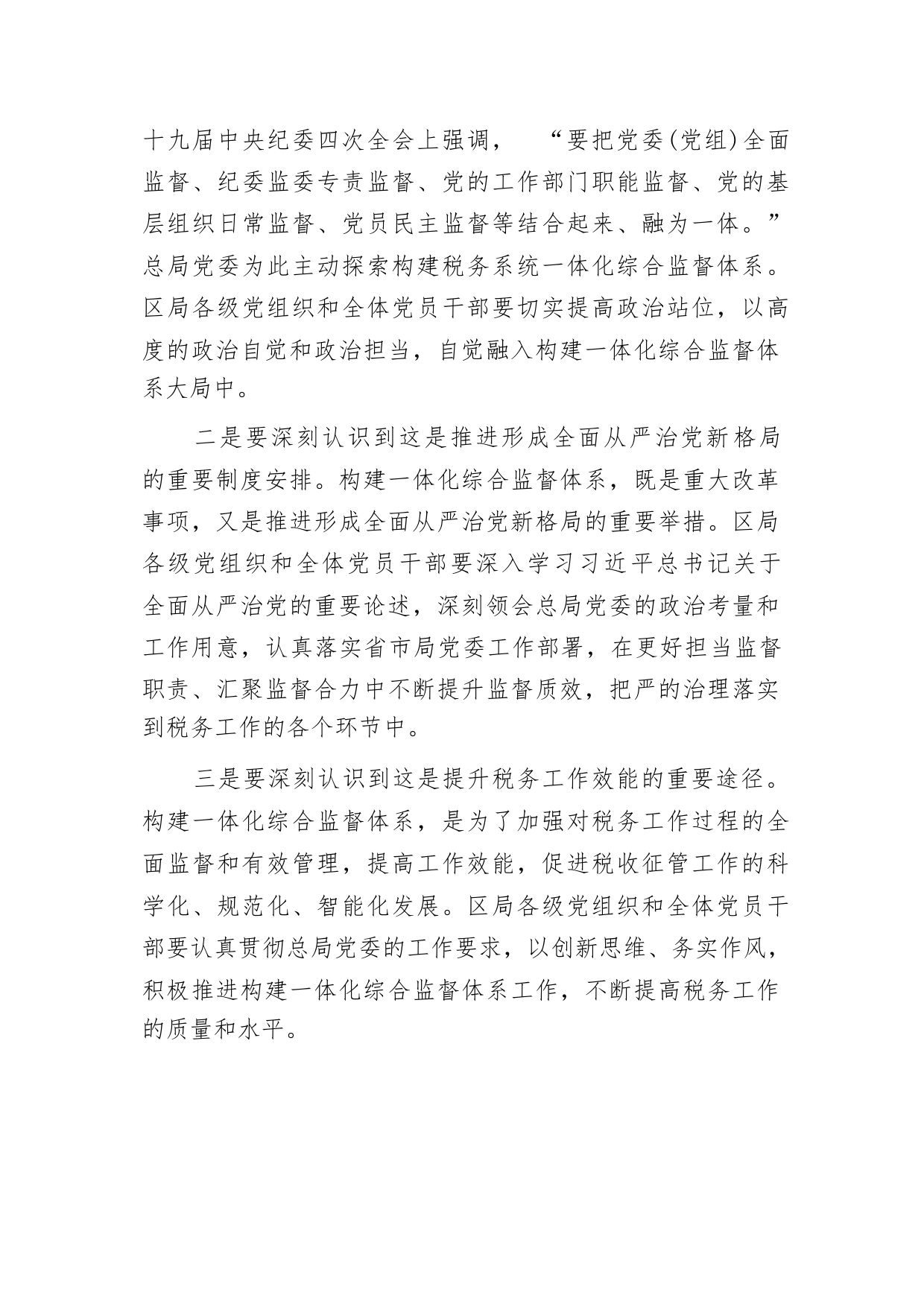 十九届中央纪委四次全会上强调，“要把党委(党组)全面监督、纪委监委专责监督、党的工作部门职能监督、党的基层组织日常监督、党员民主监督等结合起来、融为一体。”总局党委为此主动探索构建税务系统一体化综合监督体系。区局各级党组织和全体党员干部要切实提高政治站位，以高度的政治自觉和政治担当，自觉融入构建一体化综合监督体系大局中。

二是要深刻认识到这是推进形成全面从严治党新格局的重要制度安排。构建一体化综合监督体系，既是重大改革事项，又是推进形成全面从严治党新格局的重要举措。区局各级党组织和全体党员干部要深入学习习近平总书记关于全面从严治党的重要论述，深刻领会总局党委的政治考量和工作用意，认真落实省市局党委工作部署，在更好担当监督职责、汇聚监督合力中不断提升监督质效，把严的治理落实到税务工作的各个环节中。

三是要深刻认识到这是提升税务工作效能的重要途径。构建一体化综合监督体系，是为了加强对税务工作过程的全面监督和有效管理，提高工作效能，促进税收征管工作的科学化、规范化、智能化发展。区局各级党组织和全体党员干部要认真贯彻总局党委的工作要求，以创新思维、务实作风，积极推进构建一体化综合监督体系工作，不断提高税务工作的质量和水平。